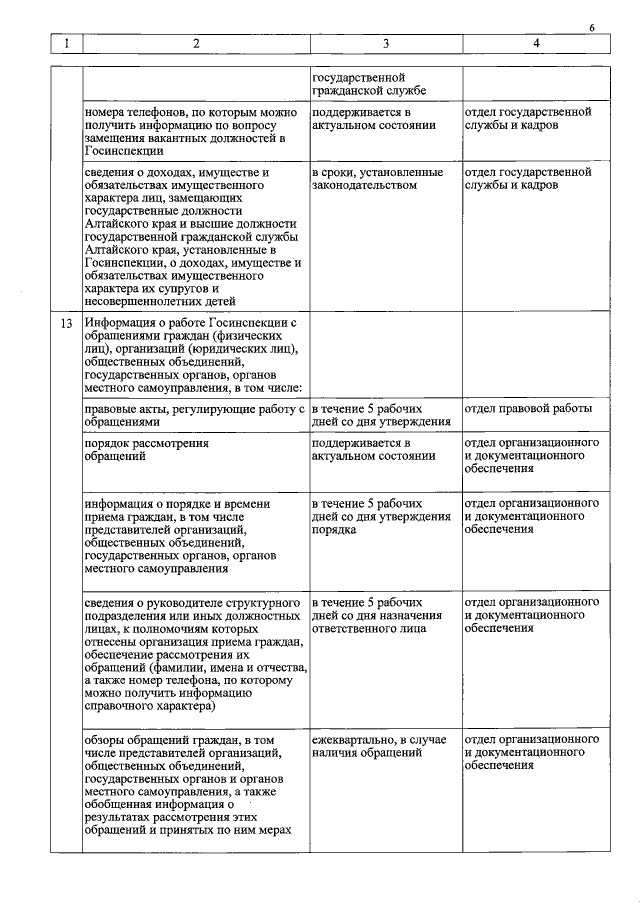 6

| 1 | 2 | 3 | 4 |
|---|---|---|---|
| | | государственной гражданской службе | |
| | номера телефонов, по которым можно получить информацию по вопросу замещения вакантных должностей в Госинспекции | поддерживается в актуальном состоянии | отдел государственной службы и кадров |
| | сведения о доходах, имуществе и обязательствах имущественного характера лиц, замещающих государственные должности Алтайского края и высшие должности государственной гражданской службы Алтайского края, установленные в Госинспекции, о доходах, имуществе и обязательствах имущественного характера их супругов и несовершеннолетних детей | в сроки, установленные законодательством | отдел государственной службы и кадров |
| 13 | Информация о работе Госинспекции с обращениями граждан (физических лиц), организаций (юридических лиц), общественных объединений, государственных органов, органов местного самоуправления, в том числе: | | |
| | правовые акты, регулирующие работу с обращениями | в течение 5 рабочих дней со дня утверждения | отдел правовой работы |
| | порядок рассмотрения обращений | поддерживается в актуальном состоянии | отдел организационного и документационного обеспечения |
| | информация о порядке и времени приема граждан, в том числе представителей организаций, общественных объединений, государственных органов, органов местного самоуправления | в течение 5 рабочих дней со дня утверждения порядка | отдел организационного и документационного обеспечения |
| | сведения о руководителе структурного подразделения или иных должностных лицах, к полномочиям которых отнесены организация приема граждан, обеспечение рассмотрения их обращений (фамилии, имена и отчества, а также номер телефона, по которому можно получить информацию справочного характера) | в течение 5 рабочих дней со дня назначения ответственного лица | отдел организационного и документационного обеспечения |
| | обзоры обращений граждан, в том числе представителей организаций, общественных объединений, государственных органов и органов местного самоуправления, а также обобщенная информация о результатах рассмотрения этих обращений и принятых по ним мерах | ежеквартально, в случае наличия обращений | отдел организационного и документационного обеспечения |